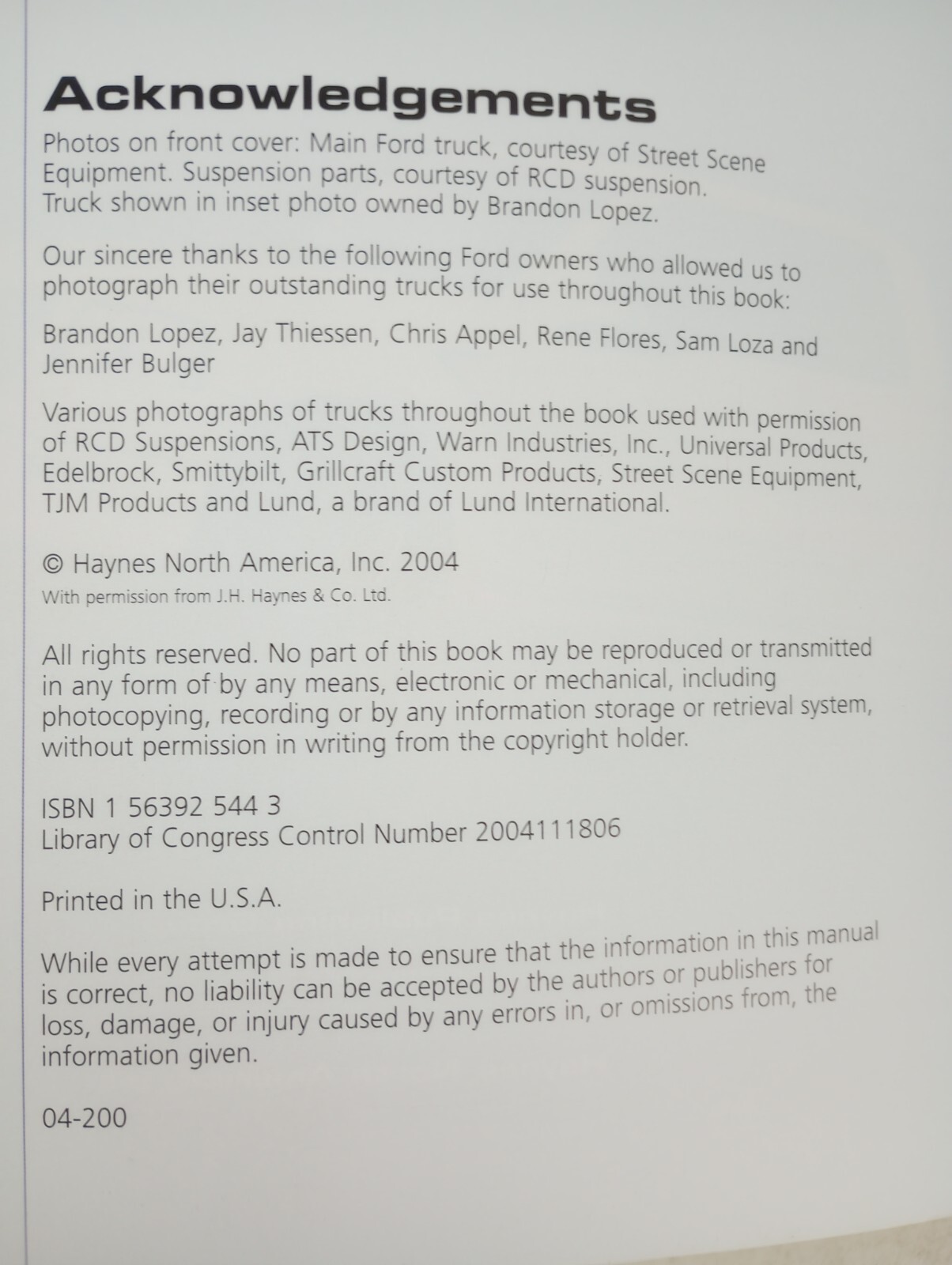 Acknowledgements

Photos on front cover: Main Ford truck, courtesy of Street Scene Equipment. Suspension parts, courtesy of RCD suspension. Truck shown in inset photo owned by Brandon Lopez.

Our sincere thanks to the following Ford owners who allowed us to photograph their outstanding trucks for use throughout this book:

Brandon Lopez, Jay Thiessen, Chris Appel, Rene Flores, Sam Loza and Jennifer Bulger

Various photographs of trucks throughout the book used with permission of RCD Suspensions, ATS Design, Warn Industries, Inc., Universal Products, Edelbrock, Smittybilt, Grillcraft Custom Products, Street Scene Equipment, TJM Products and Lund, a brand of Lund International.

© Haynes North America, Inc. 2004
With permission from J.H. Haynes & Co. Ltd.

All rights reserved. No part of this book may be reproduced or transmitted in any form of by any means, electronic or mechanical, including photocopying, recording or by any information storage or retrieval system, without permission in writing from the copyright holder.

ISBN 1 56392 544 3
Library of Congress Control Number 2004111806

Printed in the U.S.A.

While every attempt is made to ensure that the information in this manual is correct, no liability can be accepted by the authors or publishers for loss, damage, or injury caused by any errors in, or omissions from, the information given.

04-200